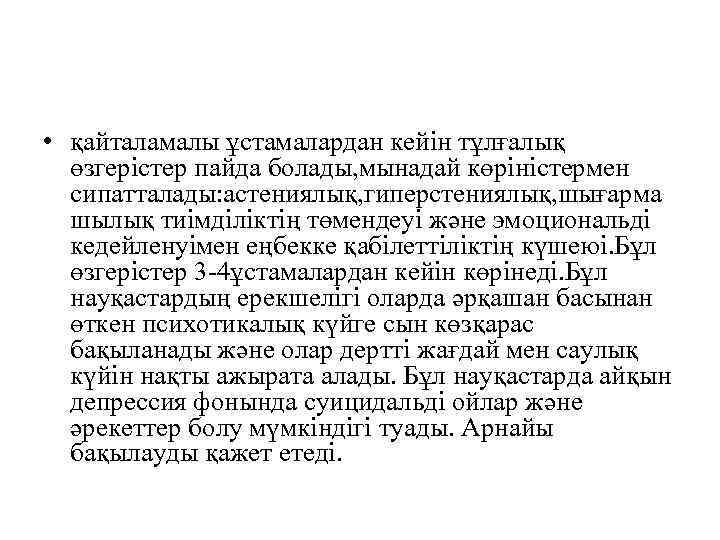 • қайталамалы ұстамалардан кейін тұлғалық өзгерістер пайда болады,мынадай көріністермен сипатталады:астениялық,гиперстениялық,шығарма шылық тиімділіктің төмендеуі және эмоциональді кедейленуімен еңбекке қабілеттіліктің күшеюі.Бұл өзгерістер 3-4ұстамалардан кейін көрінеді.Бұл науқастардың ерекшелігі оларда әрқашан басынан өткен психотикалық күйге сын көзқарас бақыланады және олар дертті жағдай мен саулық күйін нақты ажырата алады. Бұл науқастарда айқын депрессия фонында суицидальді ойлар және әрекеттер болу мүмкіндігі туады. Арнайы бақылауды қажет етеді.